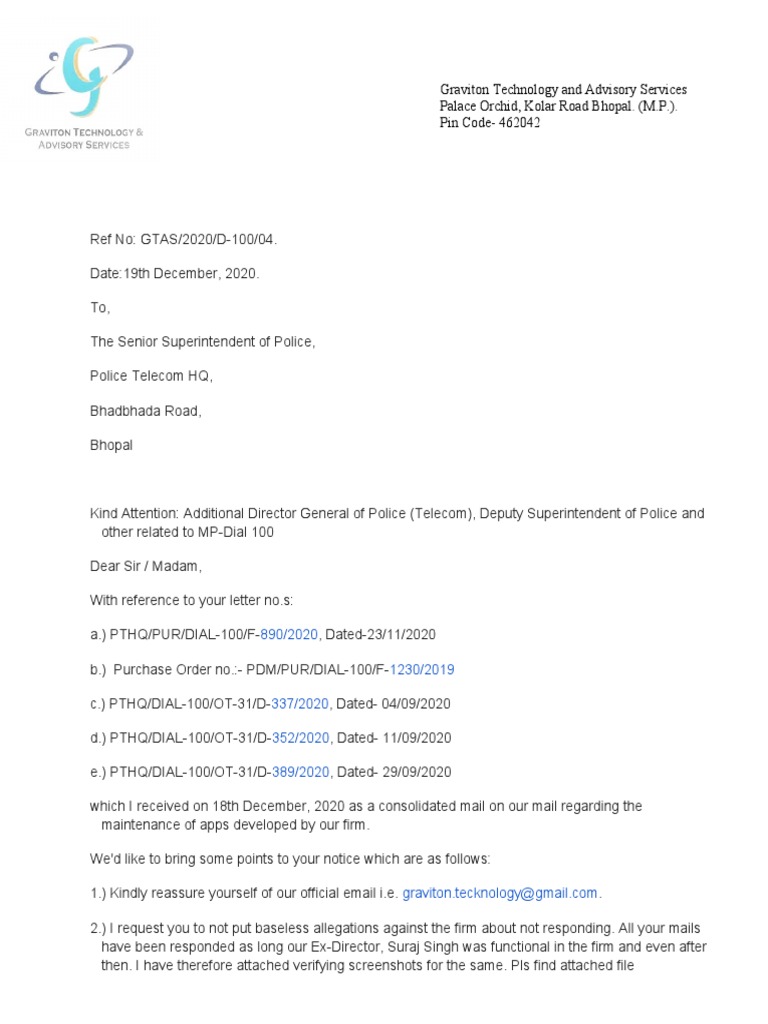 GRAVITON TECHNOLOGY & ADVISORY SERVICES

Graviton Technology and Advisory Services
Palace Orchid, Kolar Road Bhopal. (M.P.).
Pin Code- 462042

Ref No: GTAS/2020/D-100/04.

Date:19th December, 2020.

To,

The Senior Superintendent of Police,

Police Telecom HQ,

Bhadbhada Road,

Bhopal

Kind Attention: Additional Director General of Police (Telecom), Deputy Superintendent of Police and other related to MP-Dial 100

Dear Sir / Madam,

With reference to your letter no.s:

a.) PTHQ/PUR/DIAL-100/F-890/2020, Dated-23/11/2020

b.) Purchase Order no.:- PDM/PUR/DIAL-100/F-1230/2019

c.) PTHQ/DIAL-100/OT-31/D-337/2020, Dated- 04/09/2020

d.) PTHQ/DIAL-100/OT-31/D-352/2020, Dated- 11/09/2020

e.) PTHQ/DIAL-100/OT-31/D-389/2020, Dated- 29/09/2020

which I received on 18th December, 2020 as a consolidated mail on our mail regarding the maintenance of apps developed by our firm.

We'd like to bring some points to your notice which are as follows:

1.) Kindly reassure yourself of our official email i.e. graviton.tecknology@gmail.com.

2.) I request you to not put baseless allegations against the firm about not responding. All your mails have been responded as long our Ex-Director, Suraj Singh was functional in the firm and even after then. I have therefore attached verifying screenshots for the same. Pls find attached file